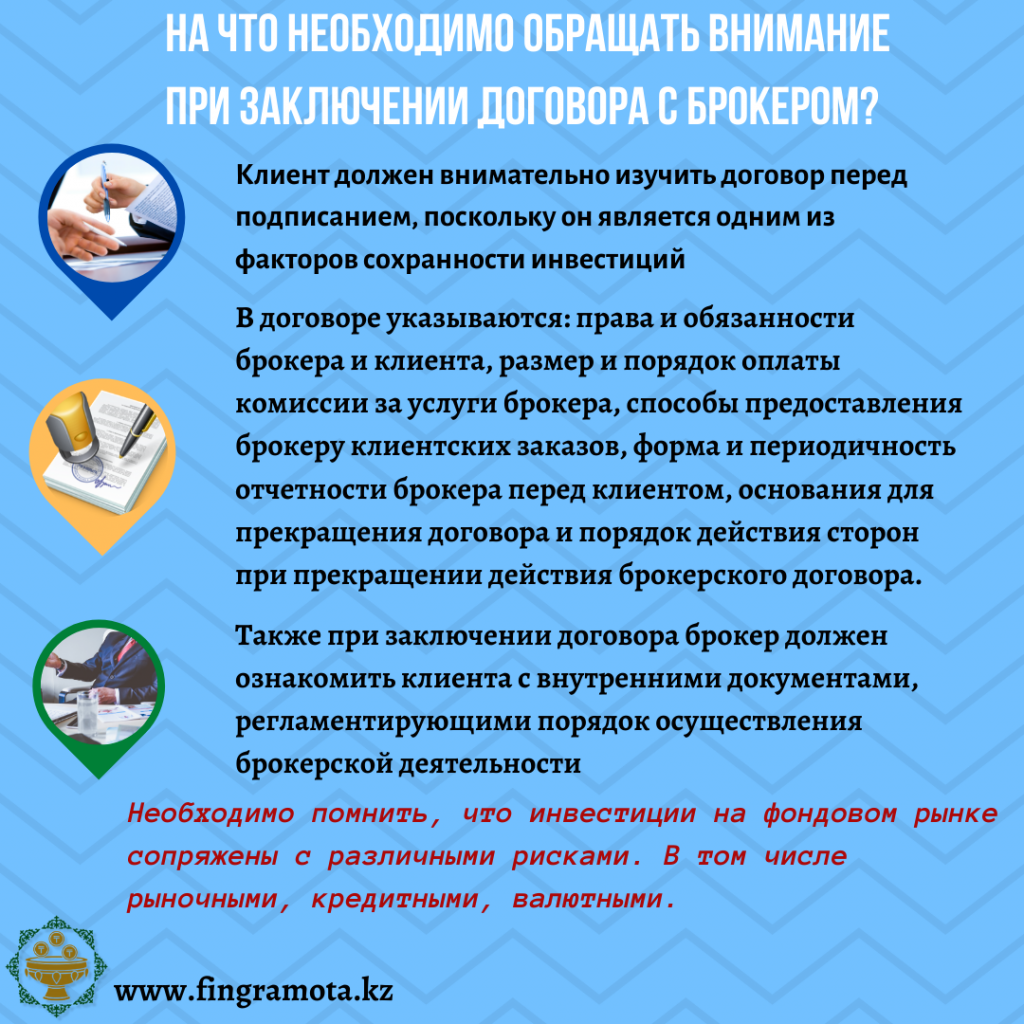 НА ЧТО НЕОБХОДИМО ОБРАЩАТЬ ВНИМАНИЕ ПРИ ЗАКЛЮЧЕНИИ ДОГОВОРА С БРОКЕРОМ?

Клиент должен внимательно изучить договор перед подписанием, поскольку он является одним из факторов сохранности инвестиций

В договоре указываются: права и обязанности брокера и клиента, размер и порядок оплаты комиссии за услуги брокера, способы предоставления брокеру клиентских заказов, форма и периодичность отчетности брокера перед клиентом, основания для прекращения договора и порядок действия сторон при прекращении действия брокерского договора.

Также при заключении договора брокер должен ознакомить клиента с внутренними документами, регламентирующими порядок осуществления брокерской деятельности

Необходимо помнить, что инвестиции на фондовом рынке сопряжены с различными рисками. В том числе рыночными, кредитными, валютными.

www.fingramota.kz